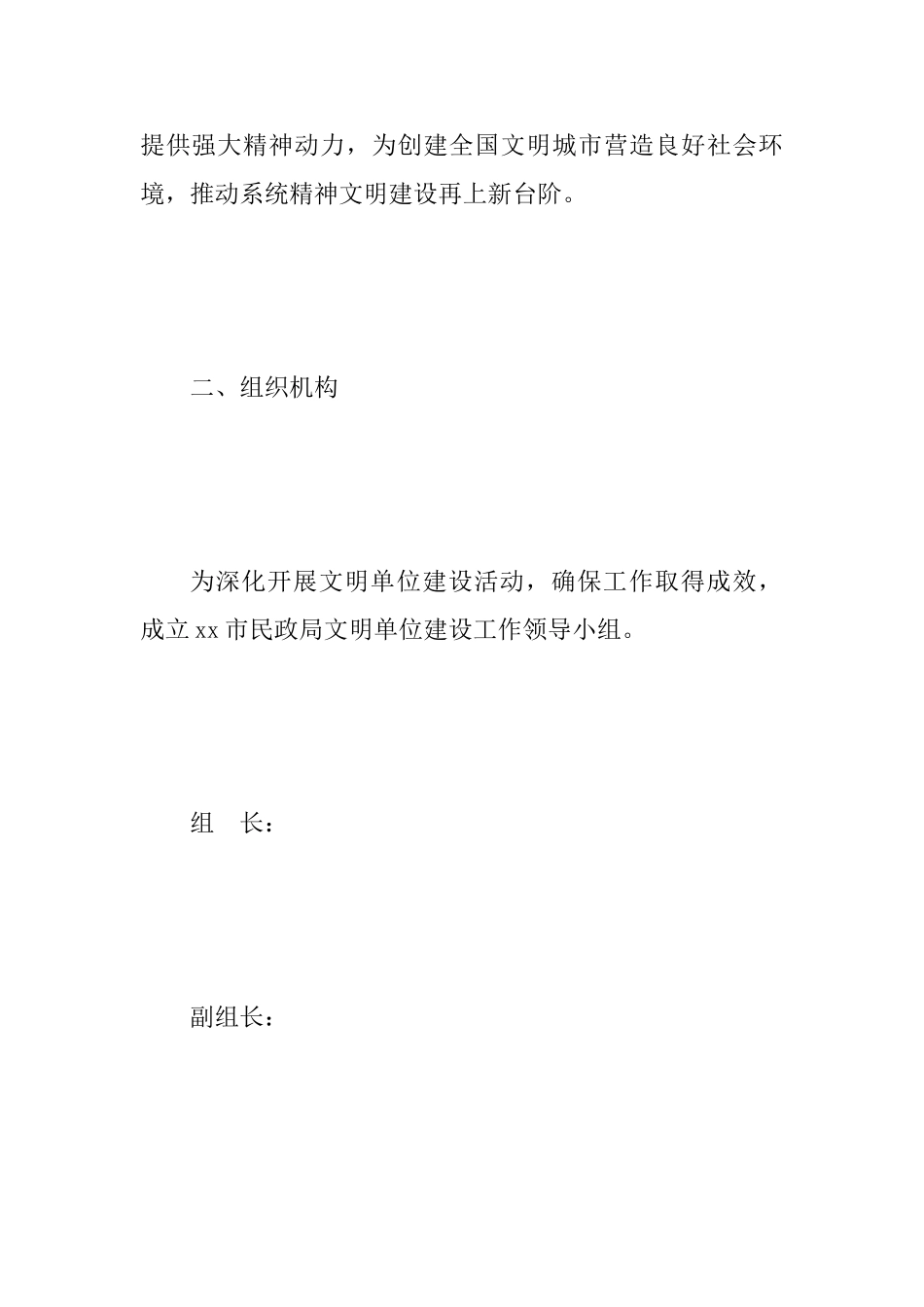 提供强大精神动力，为创建全国文明城市营造良好社会环境，推动系统精神文明建设再上新台阶。

二、组织机构

为深化开展文明单位建设活动，确保工作取得成效，成立xx市民政局文明单位建设工作领导小组。

组　长：

副组长：